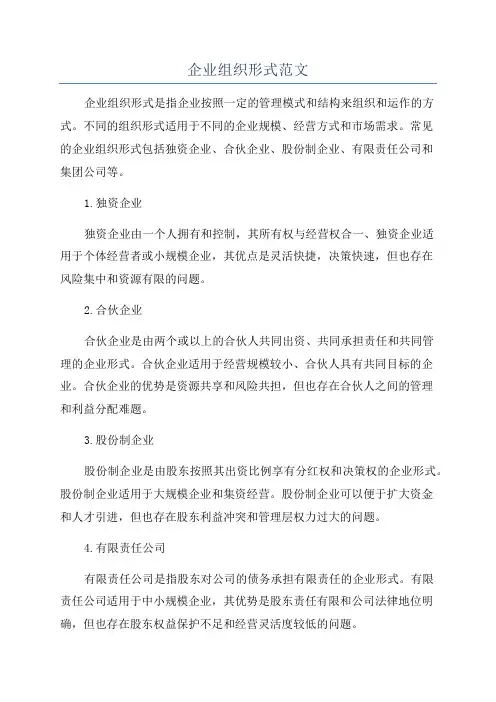 企业组织形式范文

企业组织形式是指企业按照一定的管理模式和结构来组织和运作的方式。不同的组织形式适用于不同的企业规模、经营方式和市场需求。常见的企业组织形式包括独资企业、合伙企业、股份制企业、有限责任公司和集团公司等。

1.独资企业

独资企业由一个人拥有和控制，其所有权与经营权合一、独资企业适用于个体经营者或小规模企业，其优点是灵活快捷，决策快速，但也存在风险集中和资源有限的问题。

2.合伙企业

合伙企业是由两个或以上的合伙人共同出资、共同承担责任和共同管理的企业形式。合伙企业适用于经营规模较小、合伙人具有共同目标的企业。合伙企业的优势是资源共享和风险共担，但也存在合伙人之间的管理和利益分配难题。

3.股份制企业

股份制企业是由股东按照其出资比例享有分红权和决策权的企业形式。股份制企业适用于大规模企业和集资经营。股份制企业可以便于扩大资金和人才引进，但也存在股东利益冲突和管理层权力过大的问题。

4.有限责任公司

有限责任公司是指股东对公司的债务承担有限责任的企业形式。有限责任公司适用于中小规模企业，其优势是股东责任有限和公司法律地位明确，但也存在股东权益保护不足和经营灵活度较低的问题。